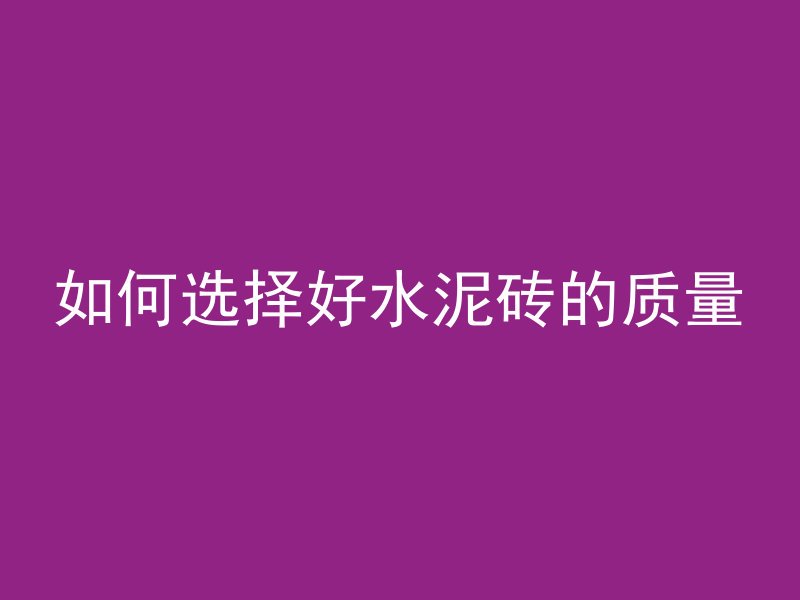 如何选择好水泥砖的质量